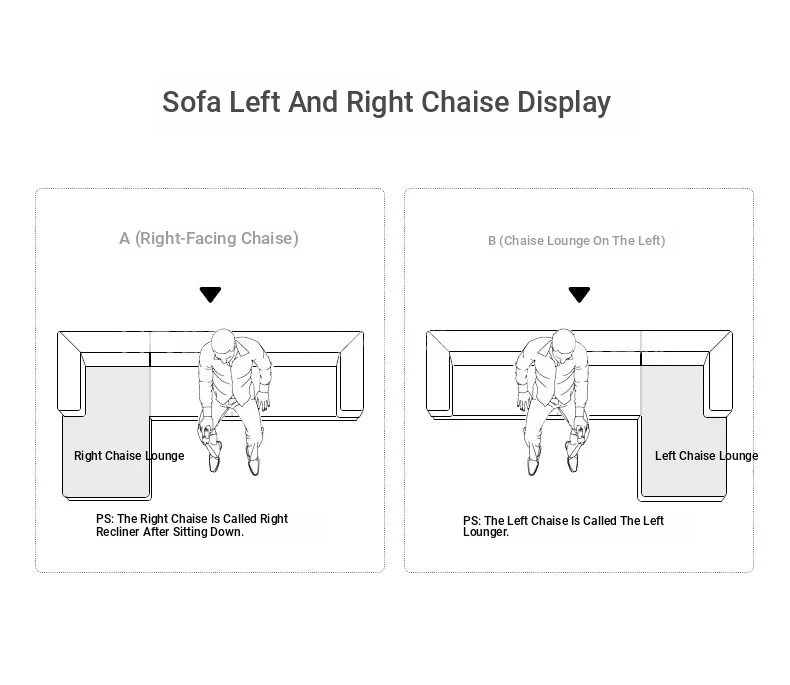 Sofa Left And Right Chaise Display

A (Right-Facing Chaise)

Right Chaise Lounge

PS: The Right Chaise Is Called Right Recliner After Sitting Down.

B (Chaise Lounge On The Left)

Left Chaise Lounge

PS: The Left Chaise Is Called The Left Lounger.